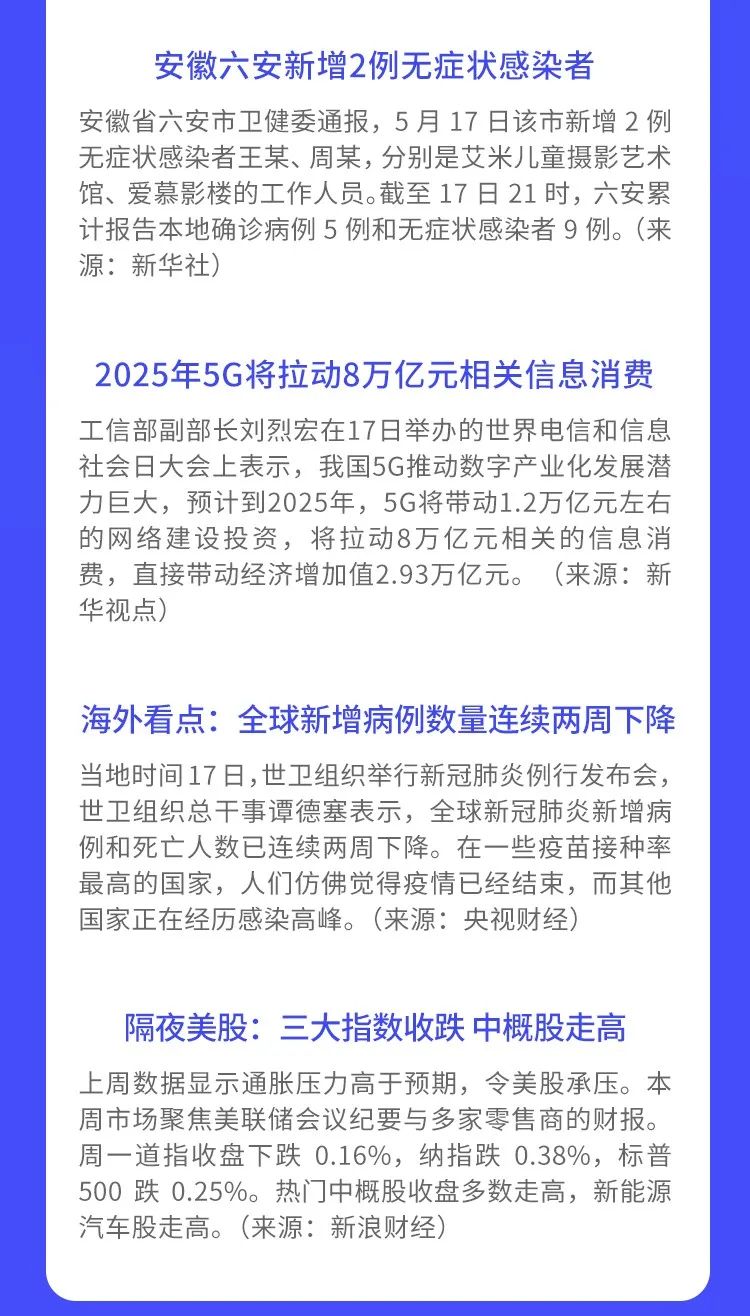 安徽六安新增2例无症状感染者

安徽省六安市卫健委通报，5 月 17 日该市新增 2 例无症状感染者王某、周某，分别是艾米儿童摄影艺术馆、爱慕影楼的工作人员。截至 17 日 21 时，六安累计报告本地确诊病例 5 例和无症状感染者 9 例。（来源：新华社）

2025年5G将拉动8万亿元相关信息消费

工信部副部长刘烈宏在17日举办的世界电信和信息社会日大会上表示，我国5G推动数字产业化发展潜力巨大，预计到2025年，5G将带动1.2万亿元左右的网络建设投资，将拉动8万亿元相关的信息消费，直接带动经济增加值2.93万亿元。（来源：新华视点）

海外看点：全球新增病例数量连续两周下降

当地时间17日，世卫组织举行新冠肺炎例行发布会，世卫组织总干事谭德塞表示，全球新冠肺炎新增病例和死亡人数已连续两周下降。在一些疫苗接种率最高的国家，人们仿佛觉得疫情已经结束，而其他国家正在经历感染高峰。（来源：央视财经）

隔夜美股：三大指数收跌 中概股走高

上周数据显示通胀压力高于预期，令美股承压。本周市场聚焦美联储会议纪要与多家零售商的财报。周一道指收盘下跌 0.16%，纳指跌 0.38%，标普 500 跌 0.25%。热门中概股收盘多数走高，新能源汽车股走高。（来源：新浪财经）